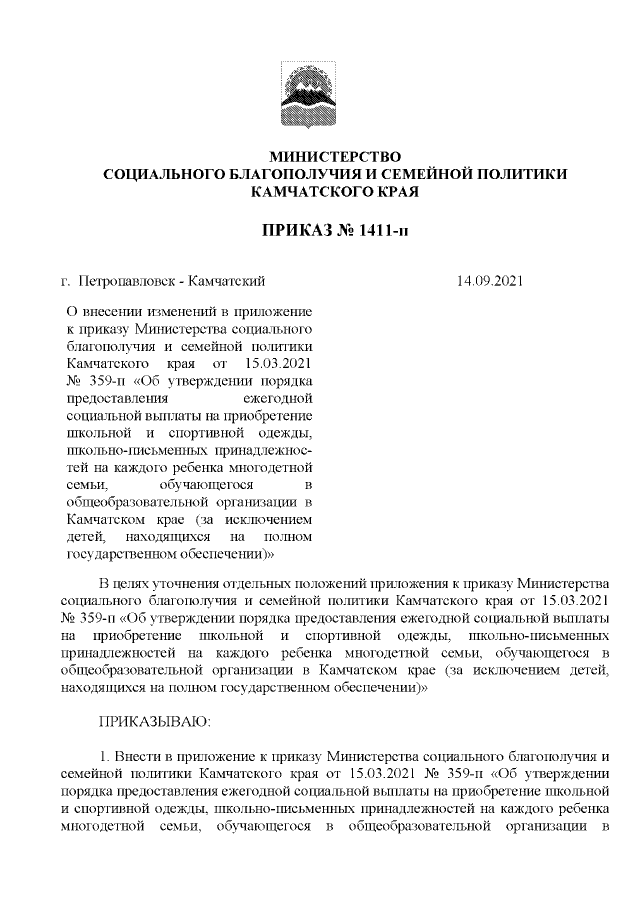 МИНИСТЕРСТВО
СОЦИАЛЬНОГО БЛАГОПОЛУЧИЯ И СЕМЕЙНОЙ ПОЛИТИКИ
КАМЧАТСКОГО КРАЯ

ПРИКАЗ № 1411-п

г. Петропавловск - Камчатский

14.09.2021

О внесении изменений в приложение к приказу Министерства социального благополучия и семейной политики Камчатского края от 15.03.2021 № 359-п «Об утверждении порядка предоставления ежегодной социальной выплаты на приобретение школьной и спортивной одежды, школьно-письменных принадлежностей на каждого ребенка многодетной семьи, обучающегося в общеобразовательной организации в Камчатском крае (за исключением детей, находящихся на полном государственном обеспечении)»

В целях уточнения отдельных положений приложения к приказу Министерства социального благополучия и семейной политики Камчатского края от 15.03.2021 № 359-п «Об утверждении порядка предоставления ежегодной социальной выплаты на приобретение школьной и спортивной одежды, школьно-письменных принадлежностей на каждого ребенка многодетной семьи, обучающегося в общеобразовательной организации в Камчатском крае (за исключением детей, находящихся на полном государственном обеспечении)»

ПРИКАЗЫВАЮ:

1. Внести в приложение к приказу Министерства социального благополучия и семейной политики Камчатского края от 15.03.2021 № 359-п «Об утверждении порядка предоставления ежегодной социальной выплаты на приобретение школьной и спортивной одежды, школьно-письменных принадлежностей на каждого ребенка многодетной семьи, обучающегося в общеобразовательной организации в